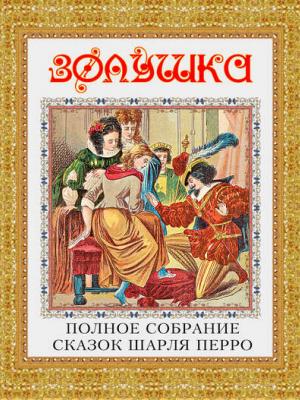 ЗОЛУШКА

ПОЛНОЕ СОБРАНИЕ СКАЗОК ШАРЛЯ ПЕРРО